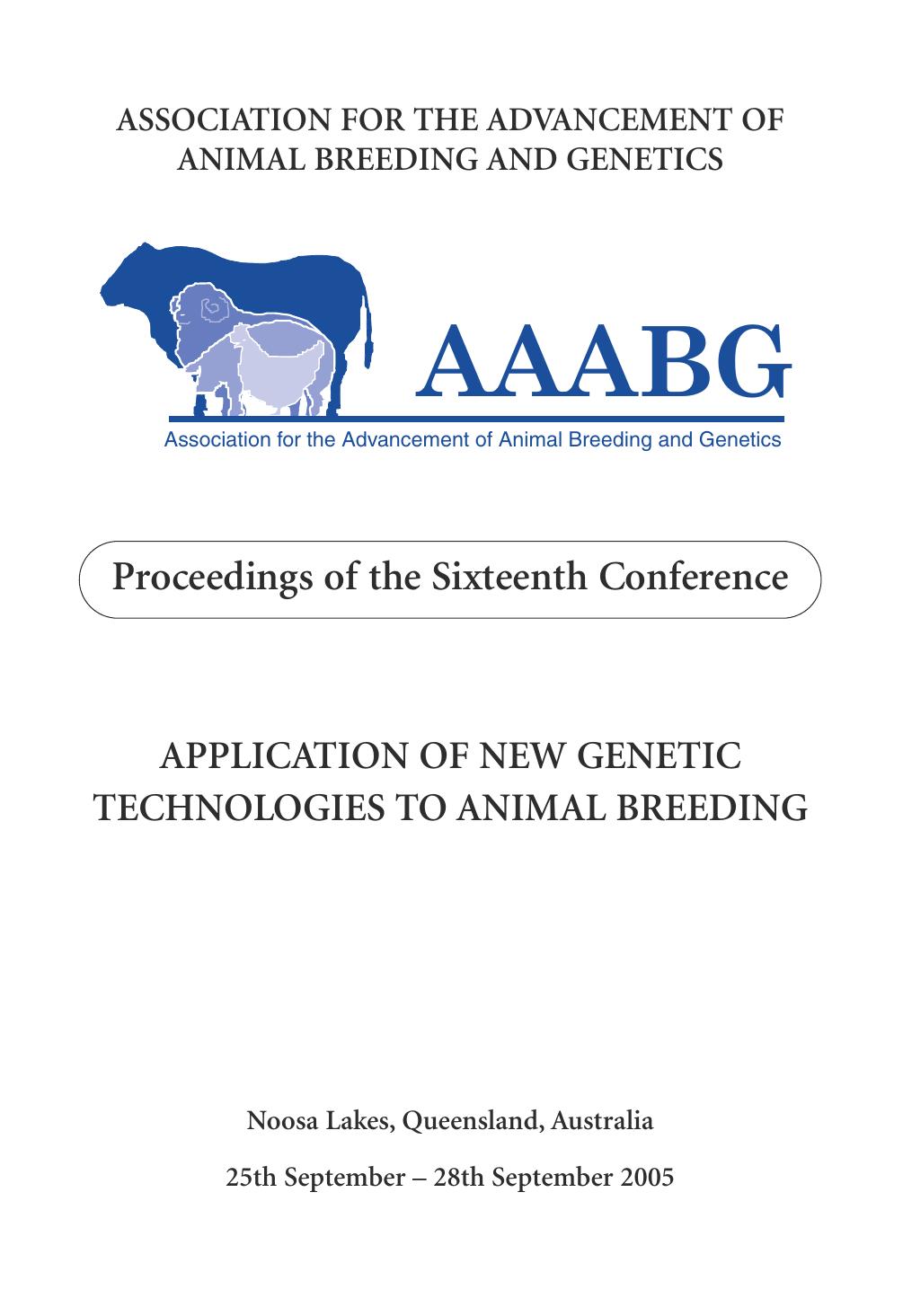 ASSOCIATION FOR THE ADVANCEMENT OF ANIMAL BREEDING AND GENETICS

AAABG

Association for the Advancement of Animal Breeding and Genetics

Proceedings of the Sixteenth Conference

APPLICATION OF NEW GENETIC TECHNOLOGIES TO ANIMAL BREEDING

Noosa Lakes, Queensland, Australia

25th September – 28th September 2005